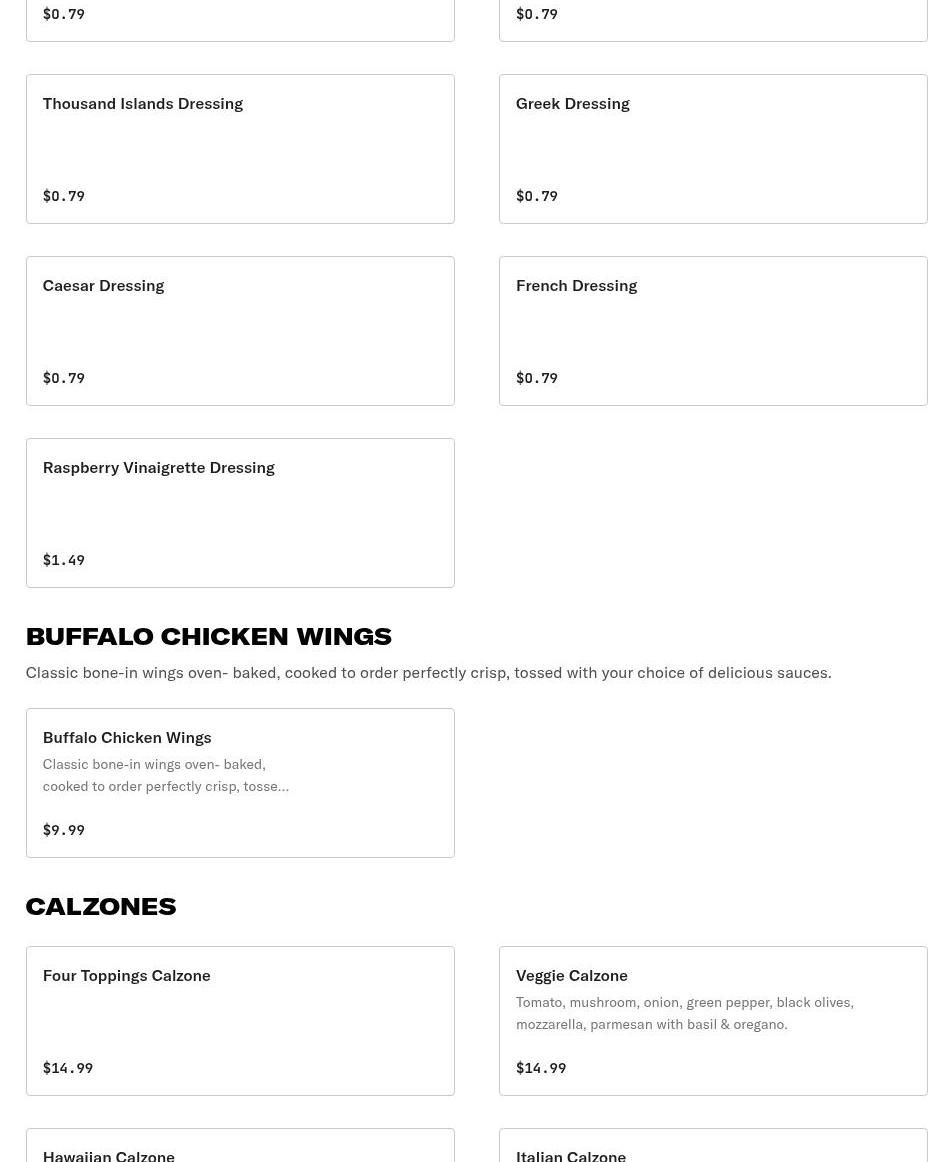 $0.79

$0.79

Thousand Islands Dressing

$0.79

Greek Dressing

$0.79

Caesar Dressing

$0.79

French Dressing

$0.79

Raspberry Vinaigrette Dressing

$1.49

BUFFALO CHICKEN WINGS

Classic bone-in wings oven- baked, cooked to order perfectly crisp, tossed with your choice of delicious sauces.

Buffalo Chicken Wings

Classic bone-in wings oven- baked, cooked to order perfectly crisp, tosse...

$9.99

CALZONES

Four Toppings Calzone

$14.99

Veggie Calzone

Tomato, mushroom, onion, green pepper, black olives, mozzarella, parmesan with basil & oregano.

$14.99

Hawaiian Calzone

Italian Calzone